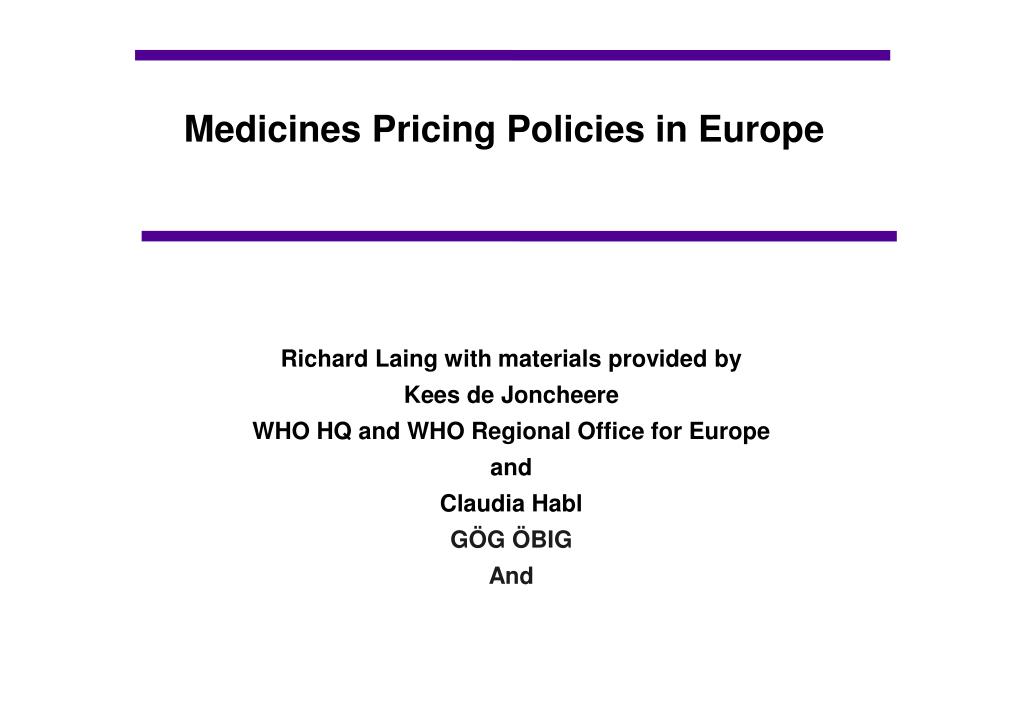 Medicines Pricing Policies in Europe

Richard Laing with materials provided by
Kees de Joncheere
WHO HQ and WHO Regional Office for Europe
and
Claudia Habl
GÖG ÖBIG
And